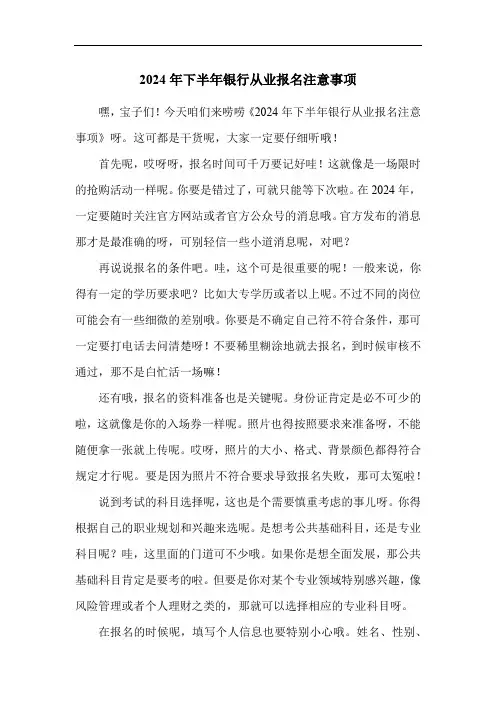 2024 年下半年银行从业报名注意事项

嘿，宝子们！今天咱们来唠唠《2024 年下半年银行从业报名注意事项》呀。这可都是干货呢，大家一定要仔细听哦！

首先呢，哎呀呀，报名时间可千万要记好哇！这就像是一场限时的抢购活动一样呢。你要是错过了，可就只能等下次啦。在 2024 年，一定要随时关注官方网站或者官方公众号的消息哦。官方发布的消息那才是最准确的呀，可别轻信一些小道消息呢，对吧？

再说说报名的条件吧。哇，这个可是很重要的呢！一般来说，你得有一定的学历要求吧？比如大专学历或者以上呢。不过不同的岗位可能会有一些细微的差别哦。你要是不确定自己符不符合条件，那可一定要打电话去问清楚呀！不要稀里糊涂地就去报名，到时候审核不通过，那不是白忙活一场嘛！

还有哦，报名的资料准备也是关键呢。身份证肯定是必不可少的啦，这就像是你的入场券一样呢。照片也得按照要求来准备呀，不能随便拿一张就上传呢。哎呀，照片的大小、格式、背景颜色都得符合规定才行呢。要是因为照片不符合要求导致报名失败，那可太冤啦！

说到考试的科目选择呢，这也是个需要慎重考虑的事儿呀。你得根据自己的职业规划和兴趣来选呢。是想考公共基础科目，还是专业科目呢？哇，这里面的门道可不少哦。如果你是想全面发展，那公共基础科目肯定是要考的啦。但要是你对某个专业领域特别感兴趣，像风险管理或者个人理财之类的，那就可以选择相应的专业科目呀。

在报名的时候呢，填写个人信息也要特别小心哦。姓名、性别、